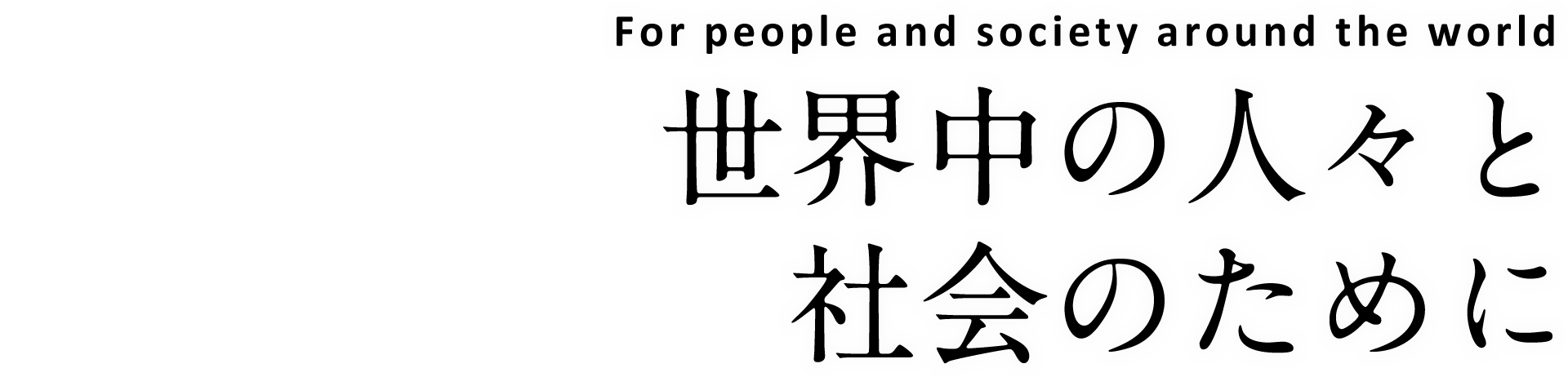 For people and society around the world

世界中の人々と
社会のために